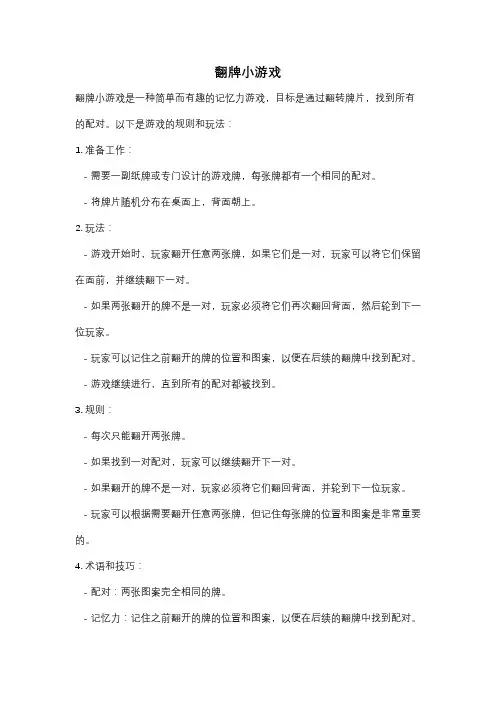 翻牌小游戏

翻牌小游戏是一种简单而有趣的记忆力游戏，目标是通过翻转牌片，找到所有的配对。以下是游戏的规则和玩法：

1. 准备工作：

- 需要一副纸牌或专门设计的游戏牌，每张牌都有一个相同的配对。

- 将牌片随机分布在桌面上，背面朝上。

2. 玩法：

- 游戏开始时，玩家翻开任意两张牌，如果它们是一对，玩家可以将它们保留在面前，并继续翻下一对。

- 如果两张翻开的牌不是一对，玩家必须将它们再次翻回背面，然后轮到下一位玩家。

- 玩家可以记住之前翻开的牌的位置和图案，以便在后续的翻牌中找到配对。

- 游戏继续进行，直到所有的配对都被找到。

3. 规则：

- 每次只能翻开两张牌。

- 如果找到一对配对，玩家可以继续翻开下一对。

- 如果翻开的牌不是一对，玩家必须将它们翻回背面，并轮到下一位玩家。

- 玩家可以根据需要翻开任意两张牌，但记住每张牌的位置和图案是非常重要的。

4. 术语和技巧：

- 配对：两张图案完全相同的牌。

- 记忆力：记住之前翻开的牌的位置和图案，以便在后续的翻牌中找到配对。